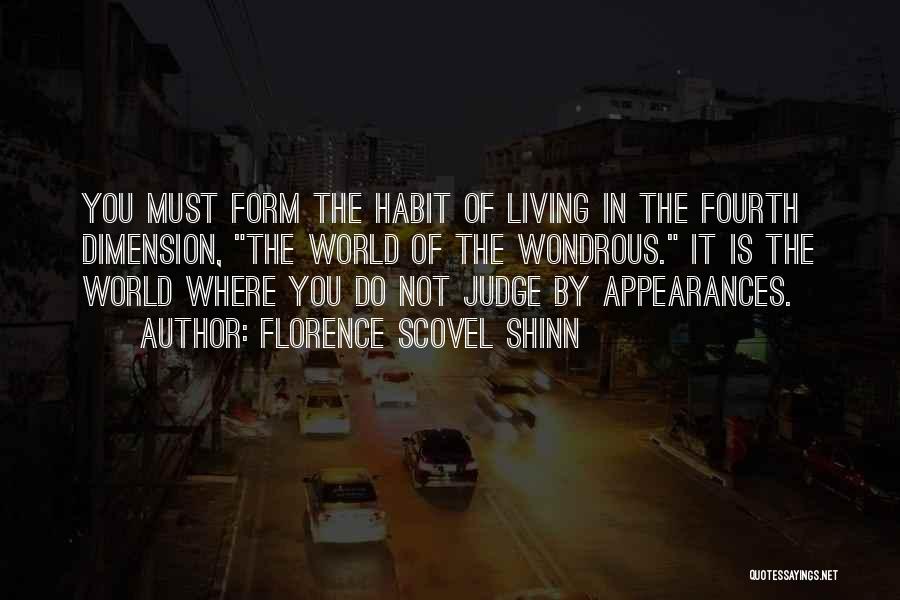 YOU MUST FORM THE HABIT OF LIVING IN THE FOURTH DIMENSION, "THE WORLD OF THE WONDROUS." IT IS THE WORLD WHERE YOU DO NOT JUDGE BY APPEARANCES.

AUTHOR: FLORENCE SCOVEL SHINN

QUOTESSAYINGS.NET